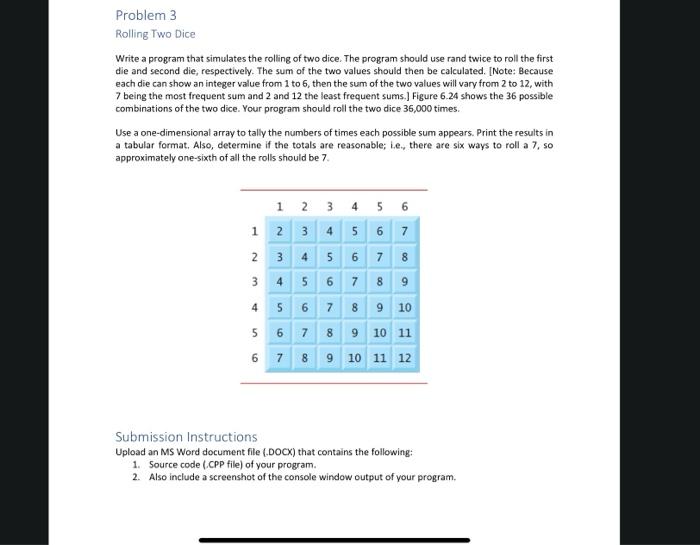 Problem 3

Rolling Two Dice

Write a program that simulates the rolling of two dice. The program should use rand twice to roll the first die and second die, respectively. The sum of the two values should then be calculated. [Note: Because each die can show an integer value from 1 to 6, then the sum of the two values will vary from 2 to 12, with 7 being the most frequent sum and 2 and 12 the least frequent sums.] Figure 6.24 shows the 36 possible combinations of the two dice. Your program should roll the two dice 36,000 times.

Use a one-dimensional array to tally the numbers of times each possible sum appears. Print the results in a tabular format. Also, determine if the totals are reasonable; i.e., there are six ways to roll a 7, so approximately one-sixth of all the rolls should be 7.

| | 1 | 2 | 3 | 4 | 5 | 6 |
|---|---|---|---|---|---|---|
| 1 | 2 | 3 | 4 | 5 | 6 | 7 |
| 2 | 3 | 4 | 5 | 6 | 7 | 8 |
| 3 | 4 | 5 | 6 | 7 | 8 | 9 |
| 4 | 5 | 6 | 7 | 8 | 9 | 10 |
| 5 | 6 | 7 | 8 | 9 | 10 | 11 |
| 6 | 7 | 8 | 9 | 10 | 11 | 12 |

Submission Instructions

Upload an MS Word document file (.DOCX) that contains the following:
1. Source code (.CPP file) of your program.
2. Also include a screenshot of the console window output of your program.